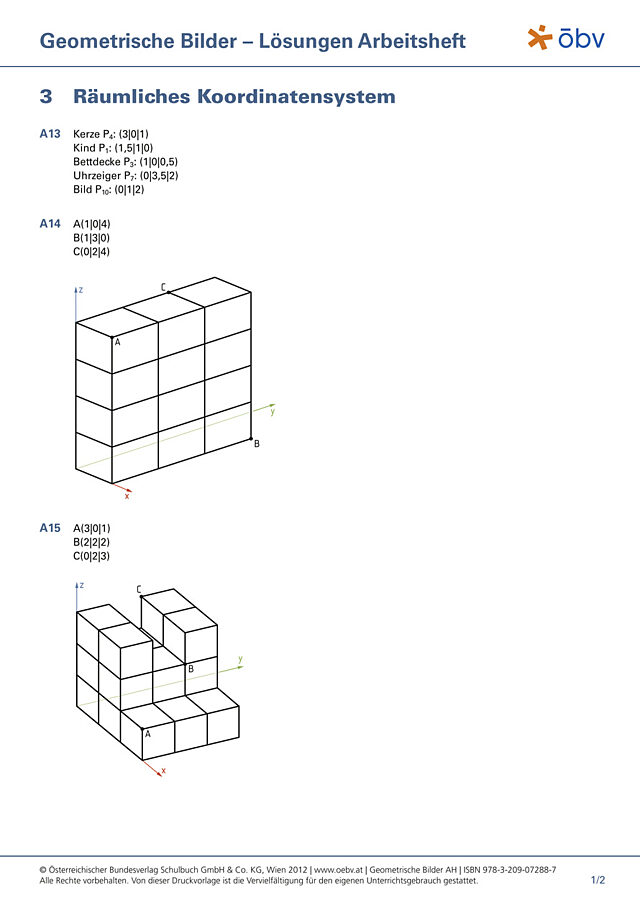 Geometrische Bilder – Lösungen Arbeitsheft

öbv

3 Räumliches Koordinatensystem

A13 Kerze $P_4$: (3|0|1)
Kind $P_1$: (1,5|1|0)
Bettdecke $P_3$: (1|0|0,5)
Uhrzeiger $P_7$: (0|3,5|2)
Bild $P_{10}$: (0|1|2)

A14 A(1|0|4)
B(1|3|0)
C(0|2|4)

z
C
A
y
B
x

A15 A(3|0|1)
B(2|2|2)
C(0|2|3)

z
C
y
B
A
x

© Österreichischer Bundesverlag Schulbuch GmbH & Co. KG, Wien 2012 | www.oebv.at | Geometrische Bilder AH | ISBN 978-3-209-07288-7
Alle Rechte vorbehalten. Von dieser Druckvorlage ist die Vervielfältigung für den eigenen Unterrichtsgebrauch gestattet.

1/2